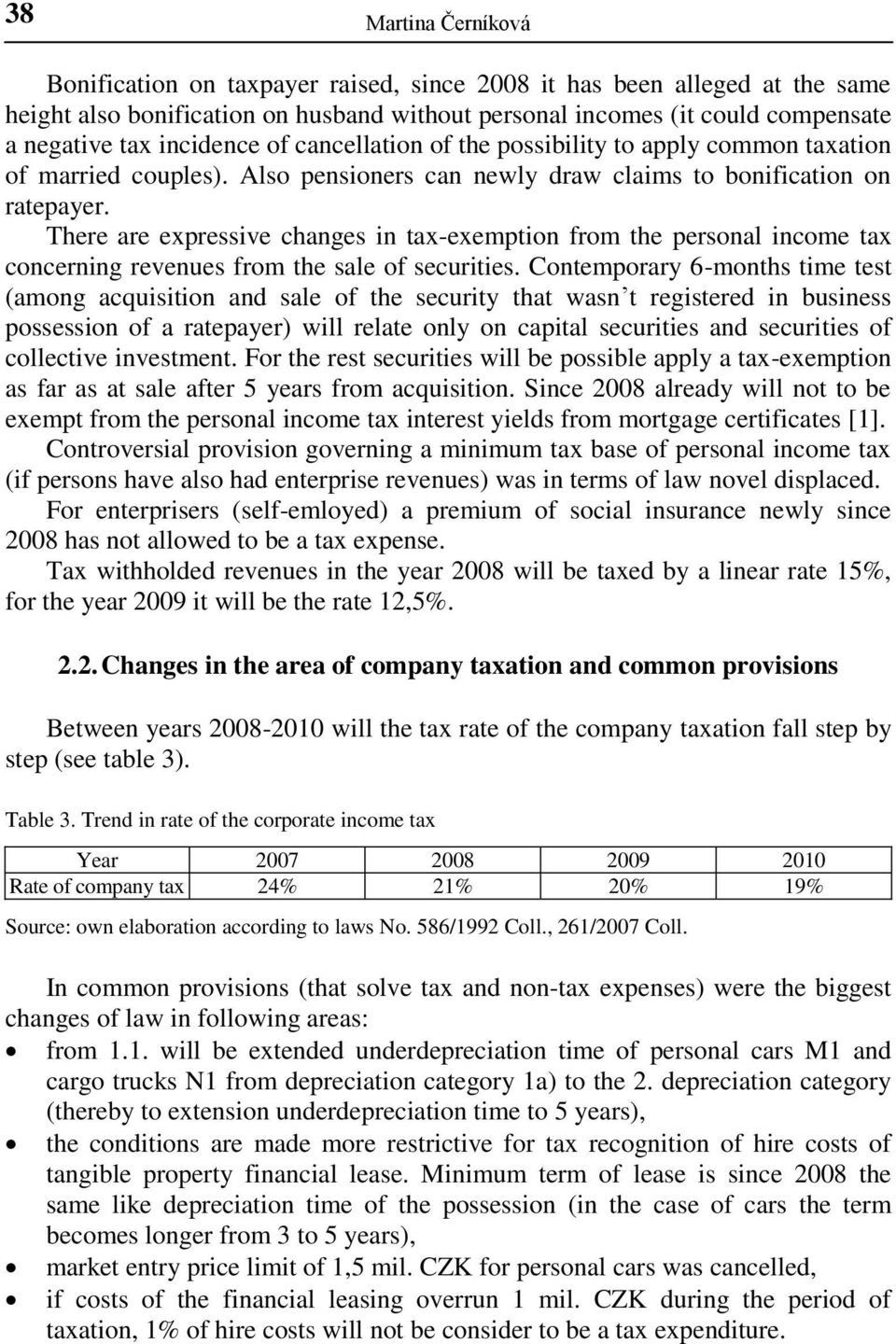 38

Martina Černíková

Bonification on taxpayer raised, since 2008 it has been alleged at the same height also bonification on husband without personal incomes (it could compensate a negative tax incidence of cancellation of the possibility to apply common taxation of married couples). Also pensioners can newly draw claims to bonification on ratepayer.

There are expressive changes in tax-exemption from the personal income tax concerning revenues from the sale of securities. Contemporary 6-months time test (among acquisition and sale of the security that wasn't registered in business possession of a ratepayer) will relate only on capital securities and securities of collective investment. For the rest securities will be possible apply a tax-exemption as far as at sale after 5 years from acquisition. Since 2008 already will not to be exempt from the personal income tax interest yields from mortgage certificates [1].

Controversial provision governing a minimum tax base of personal income tax (if persons have also had enterprise revenues) was in terms of law novel displaced.

For enterprisers (self-emloyed) a premium of social insurance newly since 2008 has not allowed to be a tax expense.

Tax withholded revenues in the year 2008 will be taxed by a linear rate 15%, for the year 2009 it will be the rate 12,5%.

2.2. Changes in the area of company taxation and common provisions

Between years 2008-2010 will the tax rate of the company taxation fall step by step (see table 3).

Table 3. Trend in rate of the corporate income tax

| Year | 2007 | 2008 | 2009 | 2010 |
|---|---|---|---|---|
| Rate of company tax | 24% | 21% | 20% | 19% |

Source: own elaboration according to laws No. 586/1992 Coll., 261/2007 Coll.

In common provisions (that solve tax and non-tax expenses) were the biggest changes of law in following areas:

• from 1.1. will be extended underdepreciation time of personal cars M1 and cargo trucks N1 from depreciation category 1a) to the 2. depreciation category (thereby to extension underdepreciation time to 5 years),
• the conditions are made more restrictive for tax recognition of hire costs of tangible property financial lease. Minimum term of lease is since 2008 the same like depreciation time of the possession (in the case of cars the term becomes longer from 3 to 5 years),
• market entry price limit of 1,5 mil. CZK for personal cars was cancelled,
• if costs of the financial leasing overrun 1 mil. CZK during the period of taxation, 1% of hire costs will not be consider to be a tax expenditure.